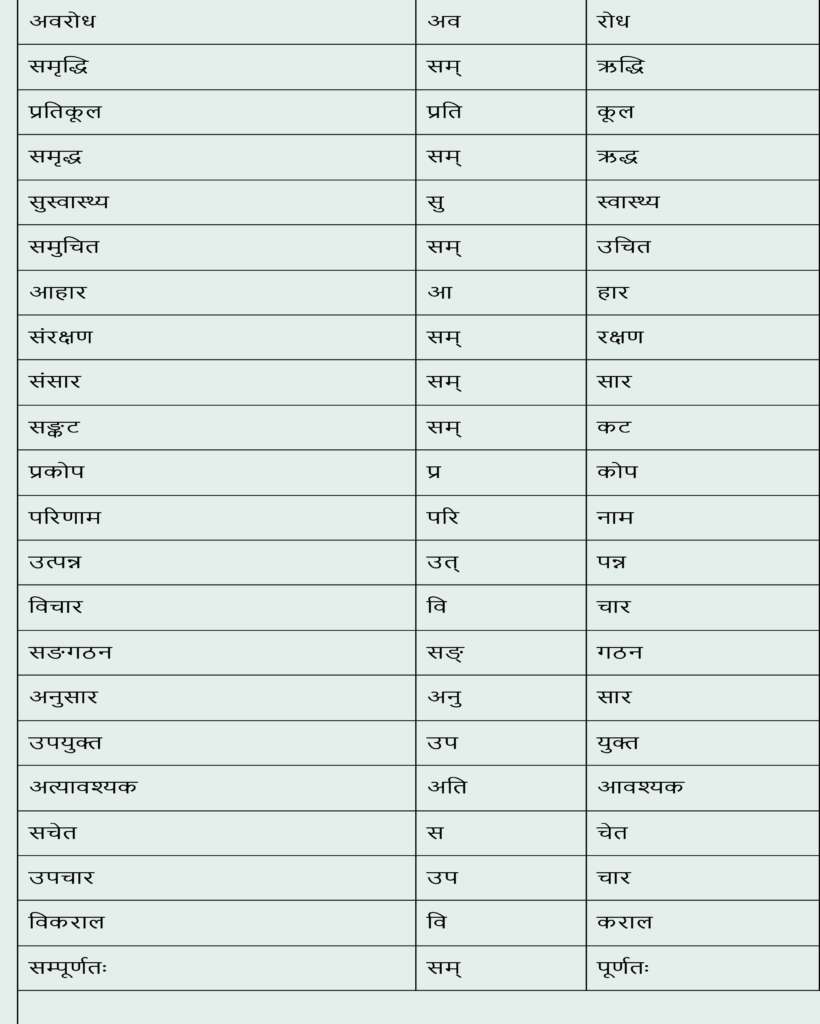 | अवरोध | अव | रोध |
|---|---|---|
| समृद्धि | सम् | ऋद्धि |
| प्रतिकूल | प्रति | कूल |
| समृद्ध | सम् | ऋद्ध |
| सुस्वास्थ्य | सु | स्वास्थ्य |
| समुचित | सम् | उचित |
| आहार | आ | हार |
| संरक्षण | सम् | रक्षण |
| संसार | सम् | सार |
| सङ्कट | सम् | कट |
| प्रकोप | प्र | कोप |
| परिणाम | परि | नाम |
| उत्पन्न | उत् | पन्न |
| विचार | वि | चार |
| सङगठन | सङ् | गठन |
| अनुसार | अनु | सार |
| उपयुक्त | उप | युक्त |
| अत्यावश्यक | अति | आवश्यक |
| सचेत | स | चेत |
| उपचार | उप | चार |
| विकराल | वि | कराल |
| सम्पूर्णतः | सम् | पूर्णतः |